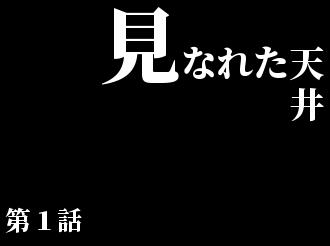 見なれた天井

第１話